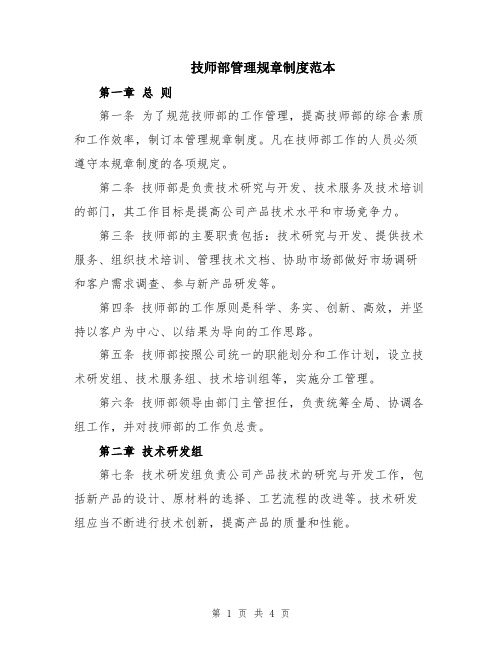 技师部管理规章制度范本

第一章 总 则

第一条 为了规范技师部的工作管理，提高技师部的综合素质和工作效率，制订本管理规章制度。凡在技师部工作的人员必须遵守本规章制度的各项规定。

第二条 技师部是负责技术研究与开发、技术服务及技术培训的部门，其工作目标是提高公司产品技术水平和市场竞争力。

第三条 技师部的主要职责包括：技术研究与开发、提供技术服务、组织技术培训、管理技术文档、协助市场部做好市场调研和客户需求调查、参与新产品研发等。

第四条 技师部的工作原则是科学、务实、创新、高效，并坚持以客户为中心、以结果为导向的工作思路。

第五条 技师部按照公司统一的职能划分和工作计划，设立技术研发组、技术服务组、技术培训组等，实施分工管理。

第六条 技师部领导由部门主管担任，负责统筹全局、协调各组工作，并对技师部的工作负总责。

第二章 技术研发组

第七条 技术研发组负责公司产品技术的研究与开发工作，包括新产品的设计、原材料的选择、工艺流程的改进等。技术研发组应当不断进行技术创新，提高产品的质量和性能。

第 1 页 共 4 页